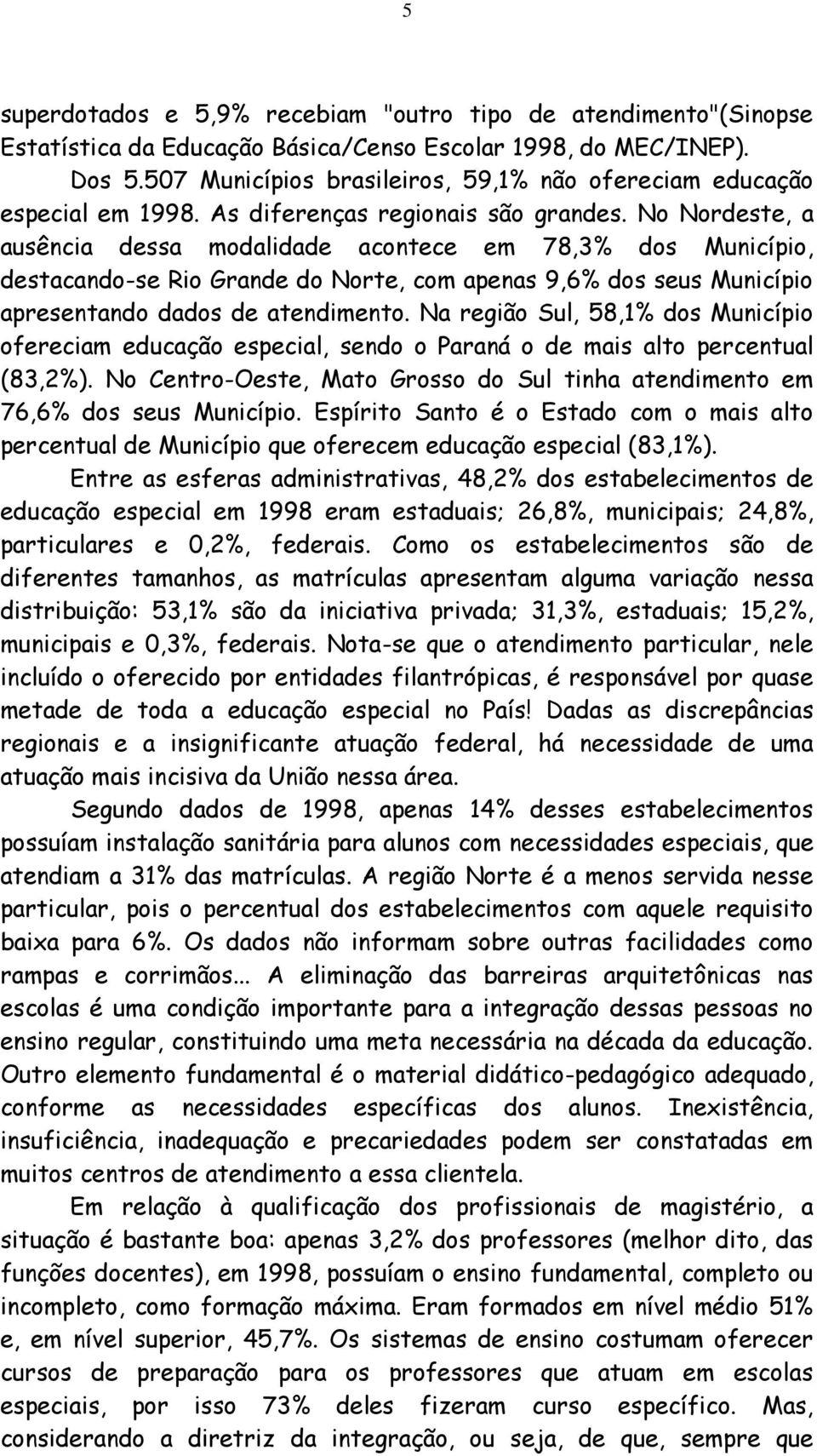 5

superdotados e 5,9% recebiam "outro tipo de atendimento"(Sinopse Estatística da Educação Básica/Censo Escolar 1998, do MEC/INEP).

Dos 5.507 Municípios brasileiros, 59,1% não ofereciam educação especial em 1998. As diferenças regionais são grandes. No Nordeste, a ausência dessa modalidade acontece em 78,3% dos Município, destacando-se Rio Grande do Norte, com apenas 9,6% dos seus Município apresentando dados de atendimento. Na região Sul, 58,1% dos Município ofereciam educação especial, sendo o Paraná o de mais alto percentual (83,2%). No Centro-Oeste, Mato Grosso do Sul tinha atendimento em 76,6% dos seus Município. Espírito Santo é o Estado com o mais alto percentual de Município que oferecem educação especial (83,1%).

Entre as esferas administrativas, 48,2% dos estabelecimentos de educação especial em 1998 eram estaduais; 26,8%, municipais; 24,8%, particulares e 0,2%, federais. Como os estabelecimentos são de diferentes tamanhos, as matrículas apresentam alguma variação nessa distribuição: 53,1% são da iniciativa privada; 31,3%, estaduais; 15,2%, municipais e 0,3%, federais. Nota-se que o atendimento particular, nele incluído o oferecido por entidades filantrópicas, é responsável por quase metade de toda a educação especial no País! Dadas as discrepâncias regionais e a insignificante atuação federal, há necessidade de uma atuação mais incisiva da União nessa área.

Segundo dados de 1998, apenas 14% desses estabelecimentos possuíam instalação sanitária para alunos com necessidades especiais, que atendiam a 31% das matrículas. A região Norte é a menos servida nesse particular, pois o percentual dos estabelecimentos com aquele requisito baixa para 6%. Os dados não informam sobre outras facilidades como rampas e corrimãos... A eliminação das barreiras arquitetônicas nas escolas é uma condição importante para a integração dessas pessoas no ensino regular, constituindo uma meta necessária na década da educação. Outro elemento fundamental é o material didático-pedagógico adequado, conforme as necessidades específicas dos alunos. Inexistência, insuficiência, inadequação e precariedades podem ser constatadas em muitos centros de atendimento a essa clientela.

Em relação à qualificação dos profissionais de magistério, a situação é bastante boa: apenas 3,2% dos professores (melhor dito, das funções docentes), em 1998, possuíam o ensino fundamental, completo ou incompleto, como formação máxima. Eram formados em nível médio 51% e, em nível superior, 45,7%. Os sistemas de ensino costumam oferecer cursos de preparação para os professores que atuam em escolas especiais, por isso 73% deles fizeram curso específico. Mas, considerando a diretriz da integração, ou seja, de que, sempre que